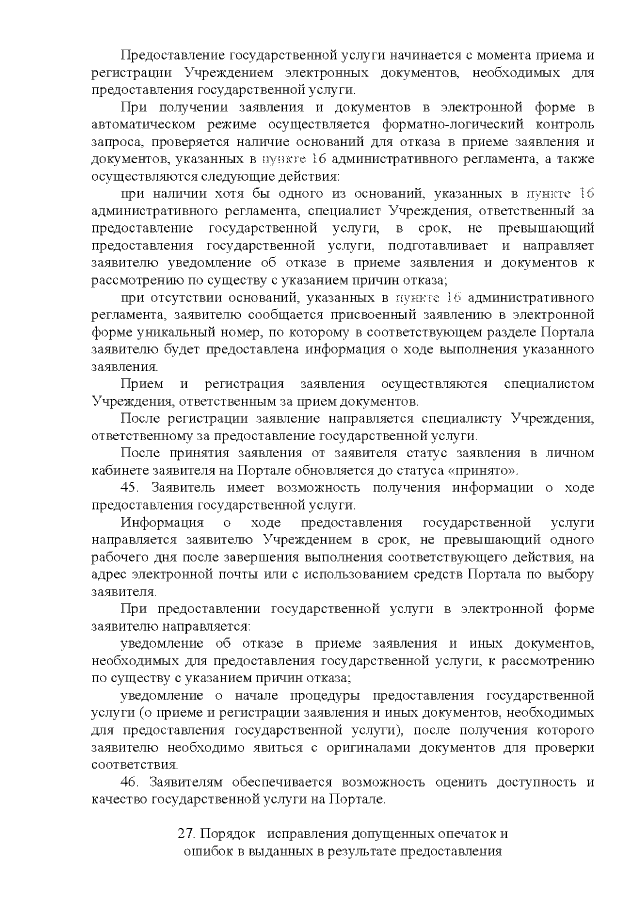 Предоставление государственной услуги начинается с момента приема и регистрации Учреждением электронных документов, необходимых для предоставления государственной услуги.

При получении заявления и документов в электронной форме в автоматическом режиме осуществляется форматно-логический контроль запроса, проверяется наличие оснований для отказа в приеме заявления и документов, указанных в пункте 16 административного регламента, а также осуществляются следующие действия:

при наличии хотя бы одного из оснований, указанных в пункте 16 административного регламента, специалист Учреждения, ответственный за предоставление государственной услуги, в срок, не превышающий предоставления государственной услуги, подготавливает и направляет заявителю уведомление об отказе в приеме заявления и документов к рассмотрению по существу с указанием причин отказа;

при отсутствии оснований, указанных в пункте 16 административного регламента, заявителю сообщается присвоенный заявлению в электронной форме уникальный номер, по которому в соответствующем разделе Портала заявителю будет предоставлена информация о ходе выполнения указанного заявления.

Прием и регистрация заявления осуществляются специалистом Учреждения, ответственным за прием документов.

После регистрации заявление направляется специалисту Учреждения, ответственному за предоставление государственной услуги.

После принятия заявления от заявителя статус заявления в личном кабинете заявителя на Портале обновляется до статуса «принято».

45. Заявитель имеет возможность получения информации о ходе предоставления государственной услуги.

Информация о ходе предоставления государственной услуги направляется заявителю Учреждением в срок, не превышающий одного рабочего дня после завершения выполнения соответствующего действия, на адрес электронной почты или с использованием средств Портала по выбору заявителя.

При предоставлении государственной услуги в электронной форме заявителю направляется:

уведомление об отказе в приеме заявления и иных документов, необходимых для предоставления государственной услуги, к рассмотрению по существу с указанием причин отказа;

уведомление о начале процедуры предоставления государственной услуги (о приеме и регистрации заявления и иных документов, необходимых для предоставления государственной услуги), после получения которого заявителю необходимо явиться с оригиналами документов для проверки соответствия.

46. Заявителям обеспечивается возможность оценить доступность и качество государственной услуги на Портале.

27. Порядок исправления допущенных опечаток и ошибок в выданных в результате предоставления